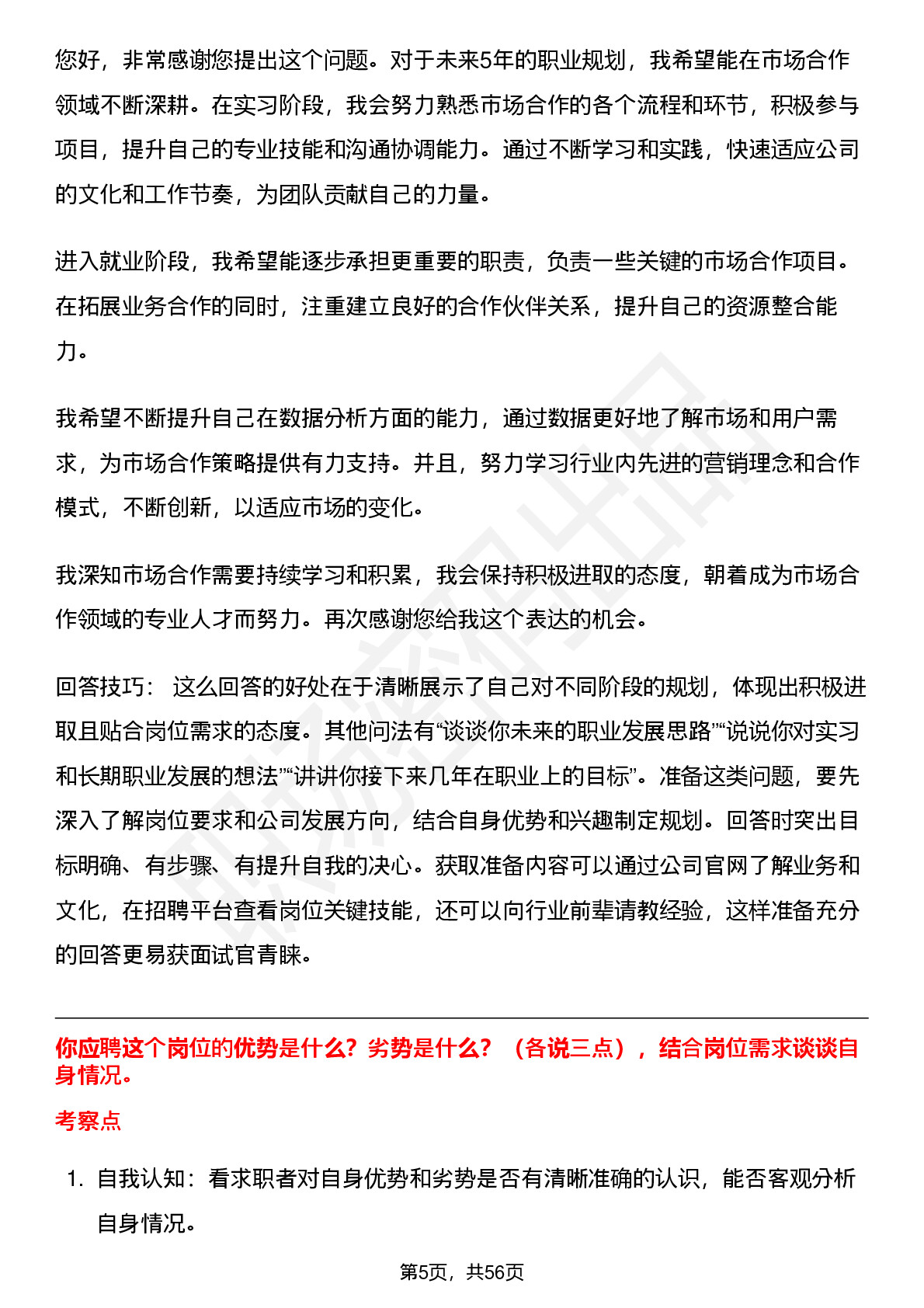 您好，非常感谢您提出这个问题。对于未来5年的职业规划，我希望能在市场合作领域不断深耕。在实习阶段，我会努力熟悉市场合作的各个流程和环节，积极参与项目，提升自己的专业技能和沟通协调能力。通过不断学习和实践，快速适应公司的文化和工作节奏，为团队贡献自己的力量。

进入就业阶段，我希望能逐步承担更重要的职责，负责一些关键的市场合作项目。在拓展业务合作的同时，注重建立良好的合作伙伴关系，提升自己的资源整合能力。

我希望不断提升自己在数据分析方面的能力，通过数据更好地了解市场和用户需求，为市场合作策略提供有力支持。并且，努力学习行业内先进的营销理念和合作模式，不断创新，以适应市场的变化。

我深知市场合作需要持续学习和积累，我会保持积极进取的态度，朝着成为市场合作领域的专业人才而努力。再次感谢您给我这个表达的机会。

回答技巧： 这么回答的好处在于清晰展示了自己对不同阶段的规划，体现出积极进取且贴合岗位需求的态度。其他问法有“谈谈你未来的职业发展思路”“说说你对实习和长期职业发展的想法”“讲讲你接下来几年在职业上的目标”。准备这类问题，要先深入了解岗位要求和公司发展方向，结合自身优势和兴趣制定规划。回答时突出目标明确、有步骤、有提升自我的决心。获取准备内容可以通过公司官网了解业务和文化，在招聘平台查看岗位关键技能，还可以向行业前辈请教经验，这样准备充分的回答更易获面试官青睐。

你应聘这个岗位的优势是什么？劣势是什么？（各说三点），结合岗位需求谈谈自身情况。

考察点

1. 自我认知：看求职者对自身优势和劣势是否有清晰准确的认识，能否客观分析自身情况。

第5页，共56页